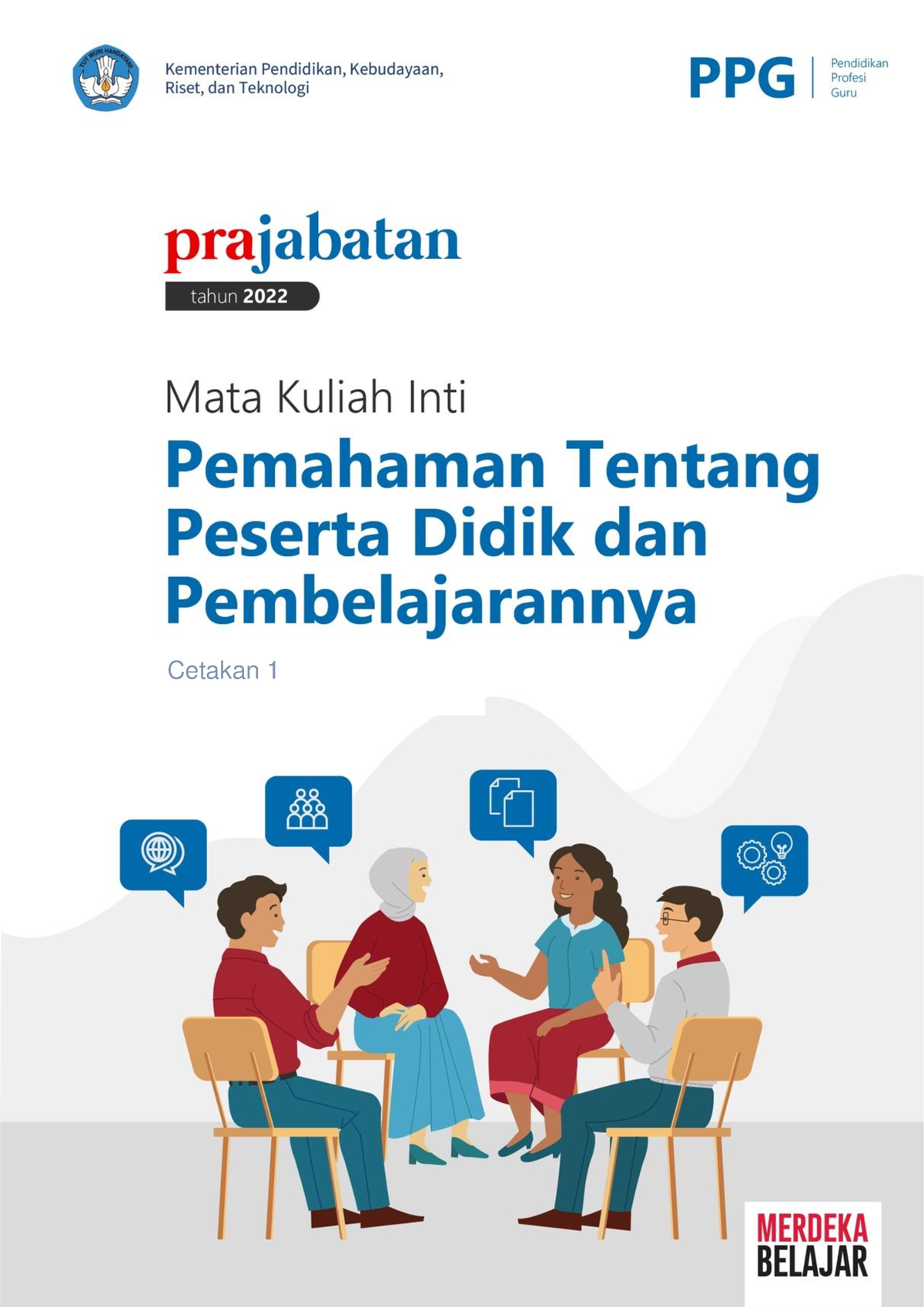 TUT WURI HANDAYANI

Kementerian Pendidikan, Kebudayaan, Riset, dan Teknologi

PPG Pendidikan Profesi Guru

prajabatan
tahun 2022

Mata Kuliah Inti

Pemahaman Tentang Peserta Didik dan Pembelajarannya

Cetakan 1

MERDEKA BELAJAR